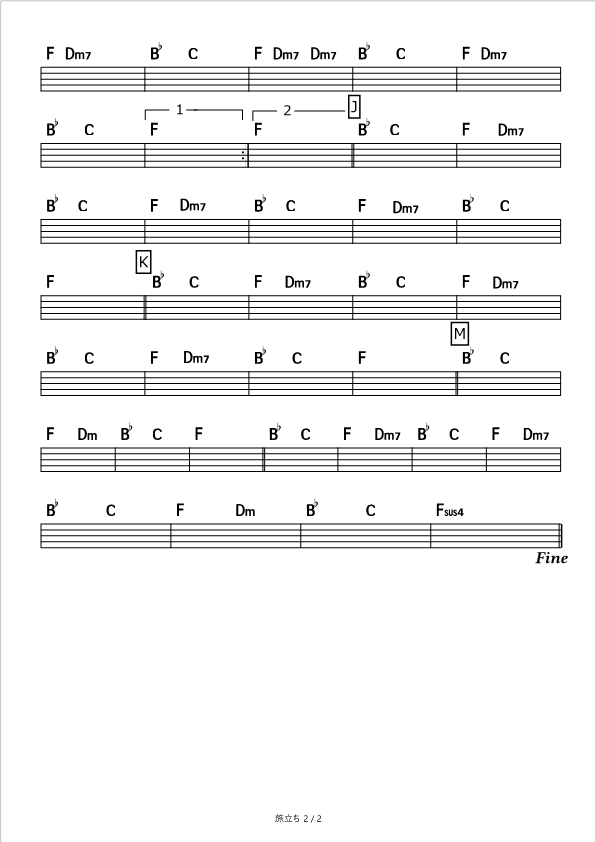 F Dm7 B♭ C F Dm7 Dm7 B♭ C F Dm7

1 2 J
B♭ C F F B♭ C F Dm7

B♭ C F Dm7 B♭ C F Dm7 B♭ C

K
F B♭ C F Dm7 B♭ C F Dm7

M
B♭ C F Dm7 B♭ C F B♭ C

F Dm B♭ C F B♭ C F Dm7 B♭ C F Dm7

B♭ C F Dm B♭ C Fsus4

Fine

旅立ち 2 / 2